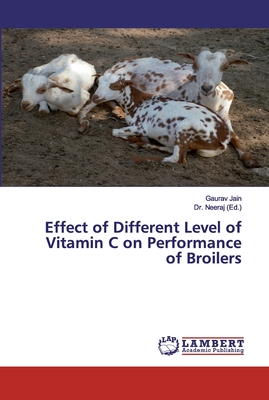 Gaurav Jain
Dr. Neeraj (Ed.)

Effect of Different Level of Vitamin C on Performance of Broilers

LAP
LAMBERT
Academic Publishing